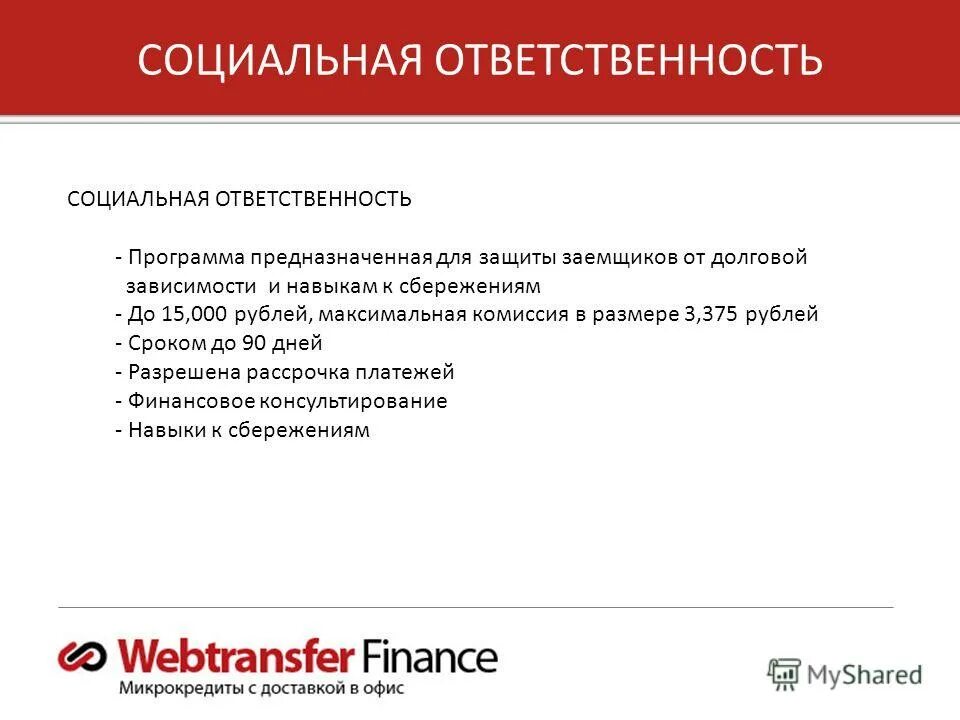 СОЦИАЛЬНАЯ ОТВЕТСТВЕННОСТЬ

СОЦИАЛЬНАЯ ОТВЕТСТВЕННОСТЬ

- Программа предназначенная для защиты заемщиков от долговой зависимости и навыкам к сбережениям
- До 15,000 рублей, максимальная комиссия в размере 3,375 рублей
- Сроком до 90 дней
- Разрешена рассрочка платежей
- Финансовое консультирование
- Навыки к сбережениям

Webtransfer Finance
Микрокредиты с доставкой в офис

MyShared